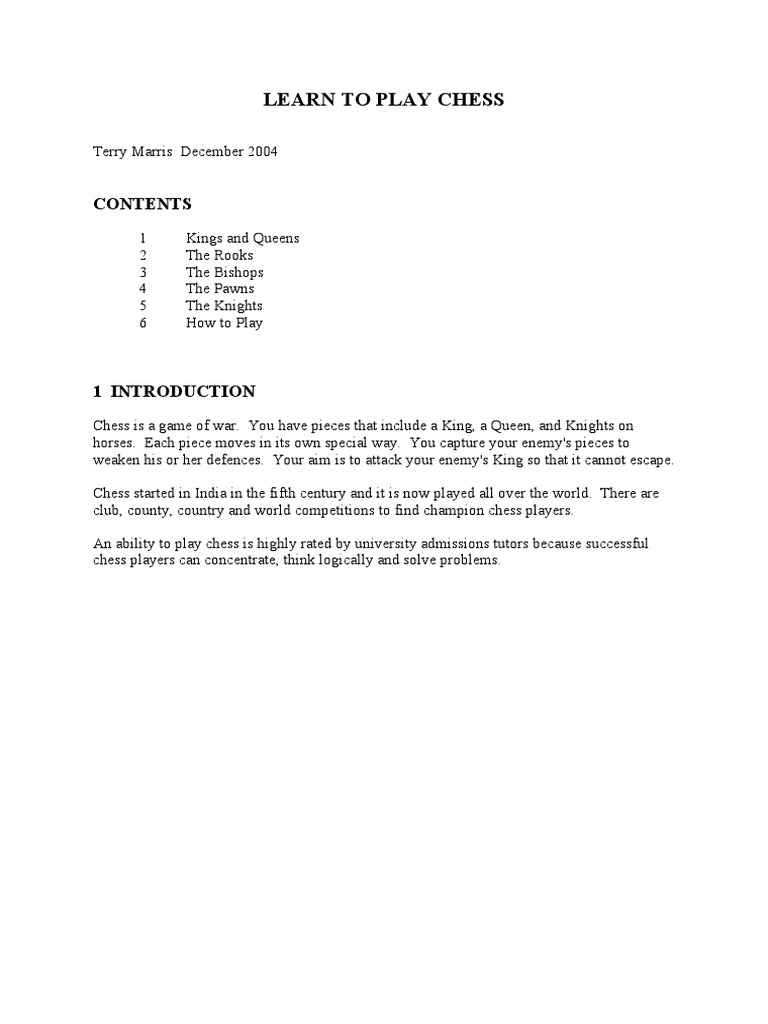 LEARN TO PLAY CHESS

Terry Marris December 2004

CONTENTS

1 Kings and Queens
2 The Rooks
3 The Bishops
4 The Pawns
5 The Knights
6 How to Play

1 INTRODUCTION

Chess is a game of war. You have pieces that include a King, a Queen, and Knights on horses. Each piece moves in its own special way. You capture your enemy's pieces to weaken his or her defences. Your aim is to attack your enemy's King so that it cannot escape.

Chess started in India in the fifth century and it is now played all over the world. There are club, county, country and world competitions to find champion chess players.

An ability to play chess is highly rated by university admissions tutors because successful chess players can concentrate, think logically and solve problems.